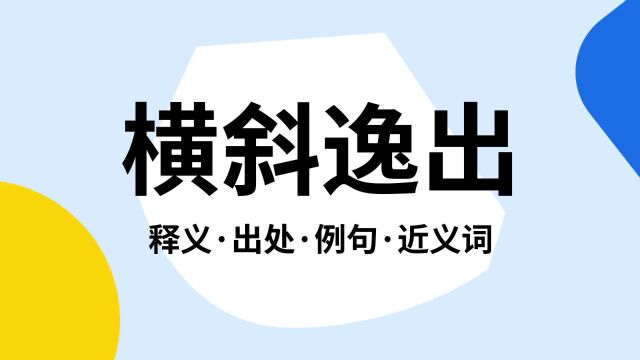 横斜逸出

释义·出处·例句·近义词